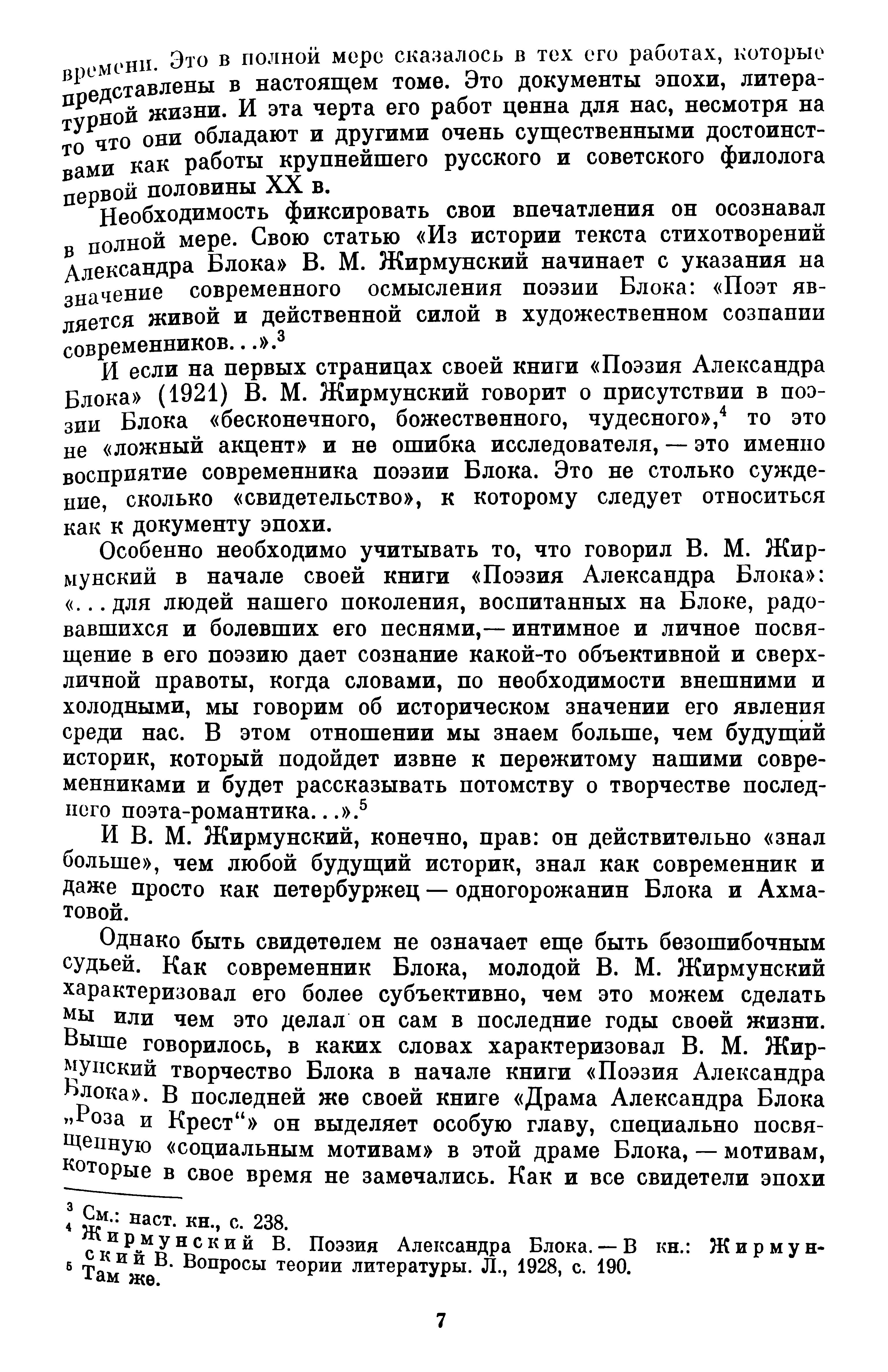 времени. Это в полной мере сказалось в тех его работах, которые представлены в настоящем томе. Это документы эпохи, литературной жизни. И эта черта его работ ценна для нас, несмотря на то что они обладают и другими очень существенными достоинствами как работы крупнейшего русского и советского филолога первой половины XX в.

Необходимость фиксировать свои впечатления он осознавал в полной мере. Свою статью «Из истории текста стихотворений Александра Блока» В. М. Жирмунский начинает с указания на значение современного осмысления поэзии Блока: «Поэт является живой и действенной силой в художественном сознании современников...».$^3$

И если на первых страницах своей книги «Поэзия Александра Блока» (1921) В. М. Жирмунский говорит о присутствии в поэзии Блока «бесконечного, божественного, чудесного»,$^4$ то это не «ложный акцент» и не ошибка исследователя, — это именно восприятие современника поэзии Блока. Это не столько суждение, сколько «свидетельство», к которому следует относиться как к документу эпохи.

Особенно необходимо учитывать то, что говорил В. М. Жирмунский в начале своей книги «Поэзия Александра Блока»: «...для людей нашего поколения, воспитанных на Блоке, радовавшихся и болевших его песнями,— интимное и личное посвящение в его поэзию дает сознание какой-то объективной и сверхличной правоты, когда словами, по необходимости внешними и холодными, мы говорим об историческом значении его явления среди нас. В этом отношении мы знаем больше, чем будущий историк, который подойдет извне к пережитому нашими современниками и будет рассказывать потомству о творчестве последнего поэта-романтика...».$^5$

И В. М. Жирмунский, конечно, прав: он действительно «знал больше», чем любой будущий историк, знал как современник и даже просто как петербуржец — одногорожанин Блока и Ахматовой.

Однако быть свидетелем не означает еще быть безошибочным судьей. Как современник Блока, молодой В. М. Жирмунский характеризовал его более субъективно, чем это можем сделать мы или чем это делал он сам в последние годы своей жизни. Выше говорилось, в каких словах характеризовал В. М. Жирмунский творчество Блока в начале книги «Поэзия Александра Блока». В последней же своей книге «Драма Александра Блока „Роза и Крест“» он выделяет особую главу, специально посвященную «социальным мотивам» в этой драме Блока, — мотивам, которые в свое время не замечались. Как и все свидетели эпохи

$^3$ См.: наст. кн., с. 238.
$^4$ Жирмунский В. Поэзия Александра Блока. — В кн.: Жирмунский В. Вопросы теории литературы. Л., 1928, с. 190.
$^5$ Там же.

7